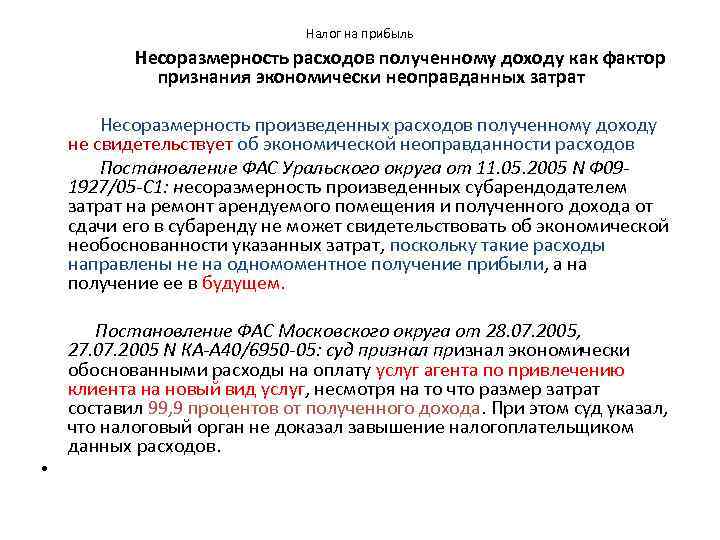 Налог на прибыль

Несоразмерность расходов полученному доходу как фактор признания экономически неоправданных затрат

Несоразмерность произведенных расходов полученному доходу не свидетельствует об экономической неоправданности расходов

Постановление ФАС Уральского округа от 11.05.2005 N Ф09-1927/05-С1: несоразмерность произведенных субарендодателем затрат на ремонт арендуемого помещения и полученного дохода от сдачи его в субаренду не может свидетельствовать об экономической необоснованности указанных затрат, поскольку такие расходы направлены не на одномоментное получение прибыли, а на получение ее в будущем.

Постановление ФАС Московского округа от 28.07.2005, 27.07.2005 N КА-А40/6950-05: суд признал признал экономически обоснованными расходы на оплату услуг агента по привлечению клиента на новый вид услуг, несмотря на то что размер затрат составил 99,9 процентов от полученного дохода. При этом суд указал, что налоговый орган не доказал завышение налогоплательщиком данных расходов.

•